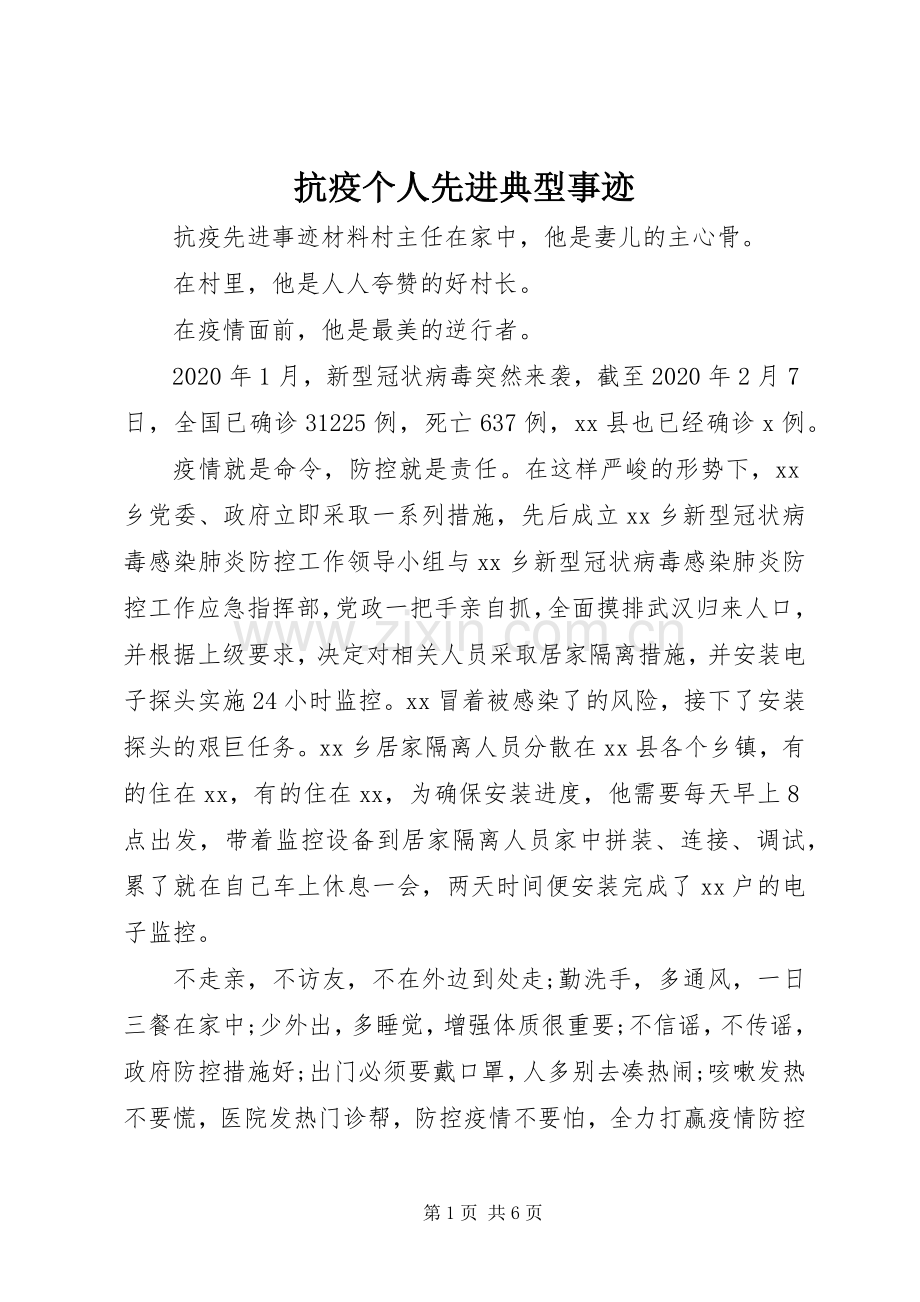 抗疫个人先进典型事迹

抗疫先进事迹材料村主任在家中，他是妻儿的主心骨。

在村里，他是人人夸赞的好村长。

在疫情面前，他是最美的逆行者。

2020 年 1 月，新型冠状病毒突然来袭，截至 2020 年 2 月 7 日，全国已确诊 31225 例，死亡 637 例，xx 县也已经确诊 x 例。

疫情就是命令，防控就是责任。在这样严峻的形势下，xx 乡党委、政府立即采取一系列措施，先后成立 xx 乡新型冠状病毒感染肺炎防控工作领导小组与 xx 乡新型冠状病毒感染肺炎防控工作应急指挥部，党政一把手亲自抓，全面摸排武汉归来人口，并根据上级要求，决定对相关人员采取居家隔离措施，并安装电子探头实施 24 小时监控。xx 冒着被感染了的风险，接下了安装探头的艰巨任务。xx 乡居家隔离人员分散在 xx 县各个乡镇，有的住在 xx，有的住在 xx，为确保安装进度，他需要每天早上 8 点出发，带着监控设备到居家隔离人员家中拼装、连接、调试，累了就在自己车上休息一会，两天时间便安装完成了 xx 户的电子监控。

不走亲，不访友，不在外边到处走;勤洗手，多通风，一日三餐在家中;少外出，多睡觉，增强体质很重要;不信谣，不传谣，政府防控措施好;出门必须要戴口罩，人多别去凑热闹;咳嗽发热不要慌，医院发热门诊帮，防控疫情不要怕，全力打赢疫情防控

www.zixin.com.cn

第 1 页 共 6 页